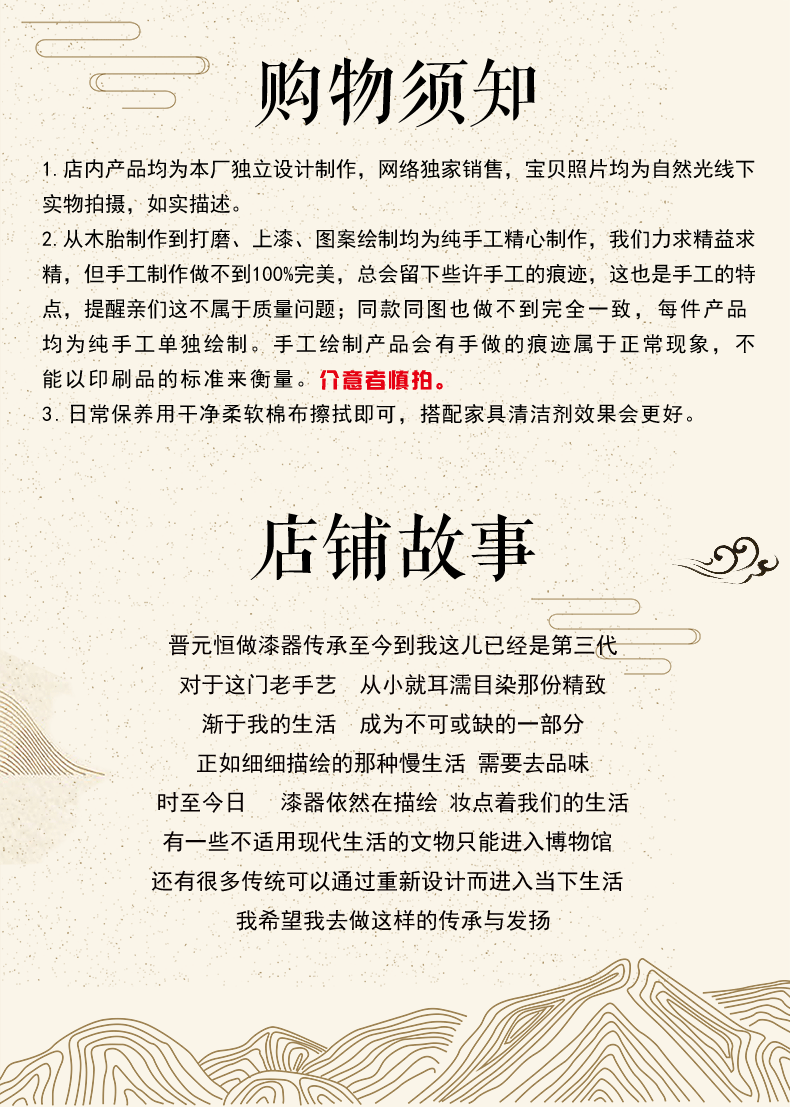 购物须知

1. 店内产品均为本厂独立设计制作，网络独家销售，宝贝照片均为自然光线下实物拍摄，如实描述。
2. 从木胎制作到打磨、上漆、图案绘制均为纯手工精心制作，我们力求精益求精，但手工制作做不到100%完美，总会留下些许手工的痕迹，这也是手工的特点，提醒亲们这不属于质量问题；同款同图也做不到完全一致，每件产品均为纯手工单独绘制。手工绘制产品会有手做的痕迹属于正常现象，不能以印刷品的标准来衡量。介意者慎拍。
3. 日常保养用干净柔软棉布擦拭即可，搭配家具清洁剂效果会更好。

店铺故事

晋元恒做漆器传承至今到我这儿已经是第三代
对于这门老手艺　从小就耳濡目染那份精致
渐于我的生活　成为不可或缺的一部分
正如细细描绘的那种慢生活 需要去品味
时至今日　漆器依然在描绘 妆点着我们的生活
有一些不适用现代生活的文物只能进入博物馆
还有很多传统可以通过重新设计而进入当下生活
我希望我去做这样的传承与发扬